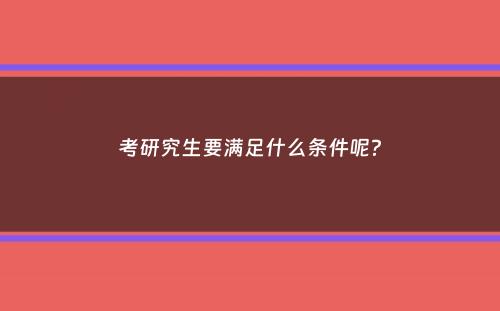 考研究生要满足什么条件呢?